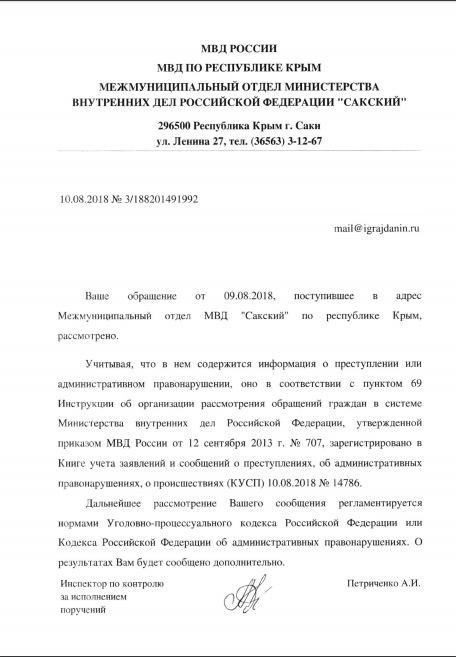 МВД РОССИИ
МВД ПО РЕСПУБЛИКЕ КРЫМ
МЕЖМУНИЦИПАЛЬНЫЙ ОТДЕЛ МИНИСТЕРСТВА ВНУТРЕННИХ ДЕЛ РОССИЙСКОЙ ФЕДЕРАЦИИ "САКСКИЙ"

296500 Республика Крым г. Саки
ул. Ленина 27, тел. (36563) 3-12-67

10.08.2018 № 3/188201491992

mail@igrajdanin.ru

Ваше обращение от 09.08.2018, поступившее в адрес Межмуниципальный отдел МВД "Сакский" по республике Крым, рассмотрено.

Учитывая, что в нем содержится информация о преступлении или административном правонарушении, оно в соответствии с пунктом 69 Инструкции об организации рассмотрения обращений граждан в системе Министерства внутренних дел Российской Федерации, утвержденной приказом МВД России от 12 сентября 2013 г. № 707, зарегистрировано в Книге учета заявлений и сообщений о преступлениях, об административных правонарушениях, о происшествиях (КУСП) 10.08.2018 № 14786.

Дальнейшее рассмотрение Вашего сообщения регламентируется нормами Уголовно-процессуального кодекса Российской Федерации или Кодекса Российской Федерации об административных правонарушениях. О результатах Вам будет сообщено дополнительно.

Инспектор по контролю за исполнением поручений

Петриченко А.И.